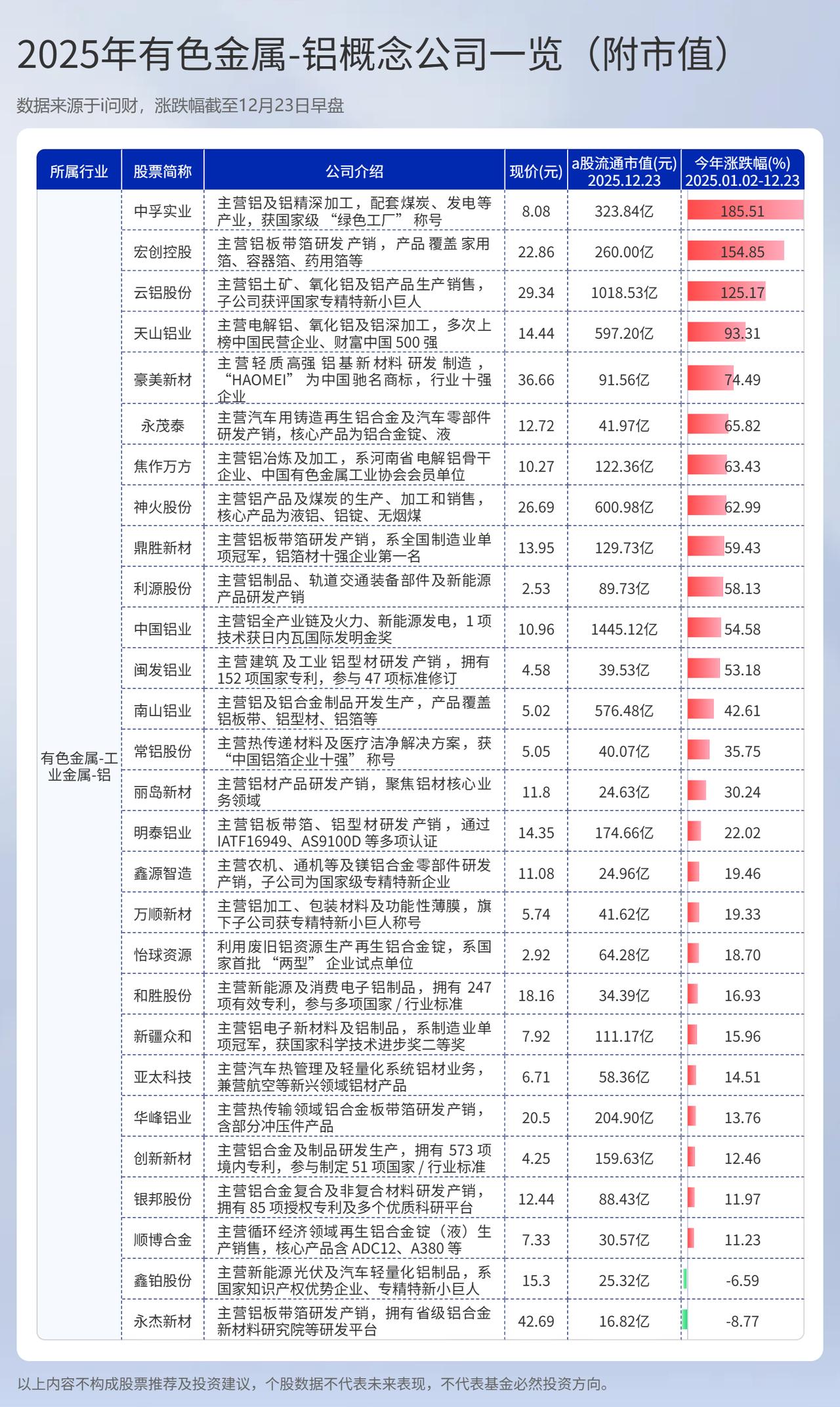 2025年有色金属-铝概念公司一览（附市值）

数据来源于i问财，涨跌幅截至12月23日早盘

| 所属行业 | 股票简称 | 公司介绍 | 现价(元) | a股流通市值(元) 2025.12.23 | 今年涨跌幅(%) 2025.01.02-12.23 |
|---|---|---|---|---|---|
| 有色金属-工业金属-铝 | 中孚实业 | 主营铝及铝精深加工，配套煤炭、发电等产业，获国家级“绿色工厂”称号 | 8.08 | 323.84亿 | 185.51 |
| | 宏创控股 | 主营铝板带箔研发产销，产品覆盖家用箔、容器箔、药用箔等 | 22.86 | 260.00亿 | 154.85 |
| | 云铝股份 | 主营铝土矿、氧化铝及铝产品生产销售，子公司获评国家专精特新小巨人 | 29.34 | 1018.53亿 | 125.17 |
| | 天山铝业 | 主营电解铝、氧化铝及铝深加工，多次上榜中国民营企业、财富中国500强 | 14.44 | 597.20亿 | 93.31 |
| | 豪美新材 | 主营轻质高强铝基新材料研发制造，“HAOMEI”为中国驰名商标，行业十强企业 | 36.66 | 91.56亿 | 74.49 |
| | 永茂泰 | 主营汽车用铸造再生铝合金及汽车零部件研发产销，核心产品为铝合金锭、液 | 12.72 | 41.97亿 | 65.82 |
| | 焦作万方 | 主营铝冶炼及加工，系河南省电解铝骨干企业、中国有色金属工业协会会员单位 | 10.27 | 122.36亿 | 63.43 |
| | 神火股份 | 主营铝产品及煤炭的生产、加工和销售，核心产品为液铝、铝锭、无烟煤 | 26.69 | 600.98亿 | 62.99 |
| | 鼎胜新材 | 主营铝板带箔研发产销，系全国制造业单项冠军，铝箔材十强企业第一名 | 13.95 | 129.73亿 | 59.43 |
| | 利源股份 | 主营铝制品、轨道交通装备部件及新能源产品研发产销 | 2.53 | 89.73亿 | 58.13 |
| | 中国铝业 | 主营铝全产业链及火力、新能源发电，1项技术获日内瓦国际发明金奖 | 10.96 | 1445.12亿 | 54.58 |
| | 闽发铝业 | 主营建筑及工业铝型材研发产销，拥有152项国家专利，参与47项标准修订 | 4.58 | 39.53亿 | 53.18 |
| | 南山铝业 | 主营铝及铝合金制品开发生产，产品覆盖铝板带、铝型材、铝箔等 | 5.02 | 576.48亿 | 42.61 |
| | 常铝股份 | 主营热传递材料及医疗洁净解决方案，获“中国铝箔企业十强”称号 | 5.05 | 40.07亿 | 35.75 |
| | 丽岛新材 | 主营铝材产品研发产销，聚焦铝材核心业务领域 | 11.8 | 24.63亿 | 30.24 |
| | 明泰铝业 | 主营铝板带箔、铝型材研发产销，通过IATF16949、AS9100D等多项认证 | 14.35 | 174.66亿 | 22.02 |
| | 鑫源智造 | 主营农机、通机等及镁铝合金零部件研发产销，子公司为国家级专精特新企业 | 11.08 | 24.96亿 | 19.46 |
| | 万顺新材 | 主营铝加工、包装材料及功能性薄膜，旗下子公司获专精特新小巨人称号 | 5.74 | 41.62亿 | 19.33 |
| | 怡球资源 | 利用废旧铝资源生产再生铝合金锭，系国家首批“两型”企业试点单位 | 2.92 | 64.28亿 | 18.70 |
| | 和胜股份 | 主营新能源及消费电子铝制品，拥有247项有效专利，参与多项国家/行业标准 | 18.16 | 34.39亿 | 16.93 |
| | 新疆众和 | 主营铝电子新材料及铝制品，系制造业单项冠军，获国家科学技术进步奖二等奖 | 7.92 | 111.17亿 | 15.96 |
| | 亚太科技 | 主营汽车热管理及轻量化系统铝材业务，兼营航空等新兴领域铝材产品 | 6.71 | 58.36亿 | 14.51 |
| | 华峰铝业 | 主营热传输领域铝合金板带箔研发产销，含部分冲压件产品 | 20.5 | 204.90亿 | 13.76 |
| | 创新新材 | 主营铝合金及制品研发生产，拥有573项境内专利，参与制定51项国家/行业标准 | 4.25 | 159.63亿 | 12.46 |
| | 银邦股份 | 主营铝合金复合及非复合材料研发产销，拥有85项授权专利及多个优质科研平台 | 12.44 | 88.43亿 | 11.97 |
| | 顺博合金 | 主营循环经济领域再生铝合金锭（液）生产销售，核心产品含ADC12、A380等 | 7.33 | 30.57亿 | 11.23 |
| | 鑫铂股份 | 主营新能源光伏及汽车轻量化铝制品，系国家知识产权优势企业、专精特新小巨人 | 15.3 | 25.32亿 | -6.59 |
| | 永杰新材 | 主营铝板带箔研发产销，拥有省级铝合金新材料研究院等研发平台 | 42.69 | 16.82亿 | -8.77 |

以上内容不构成股票推荐及投资建议，个股数据不代表未来表现，不代表基金必然投资方向。